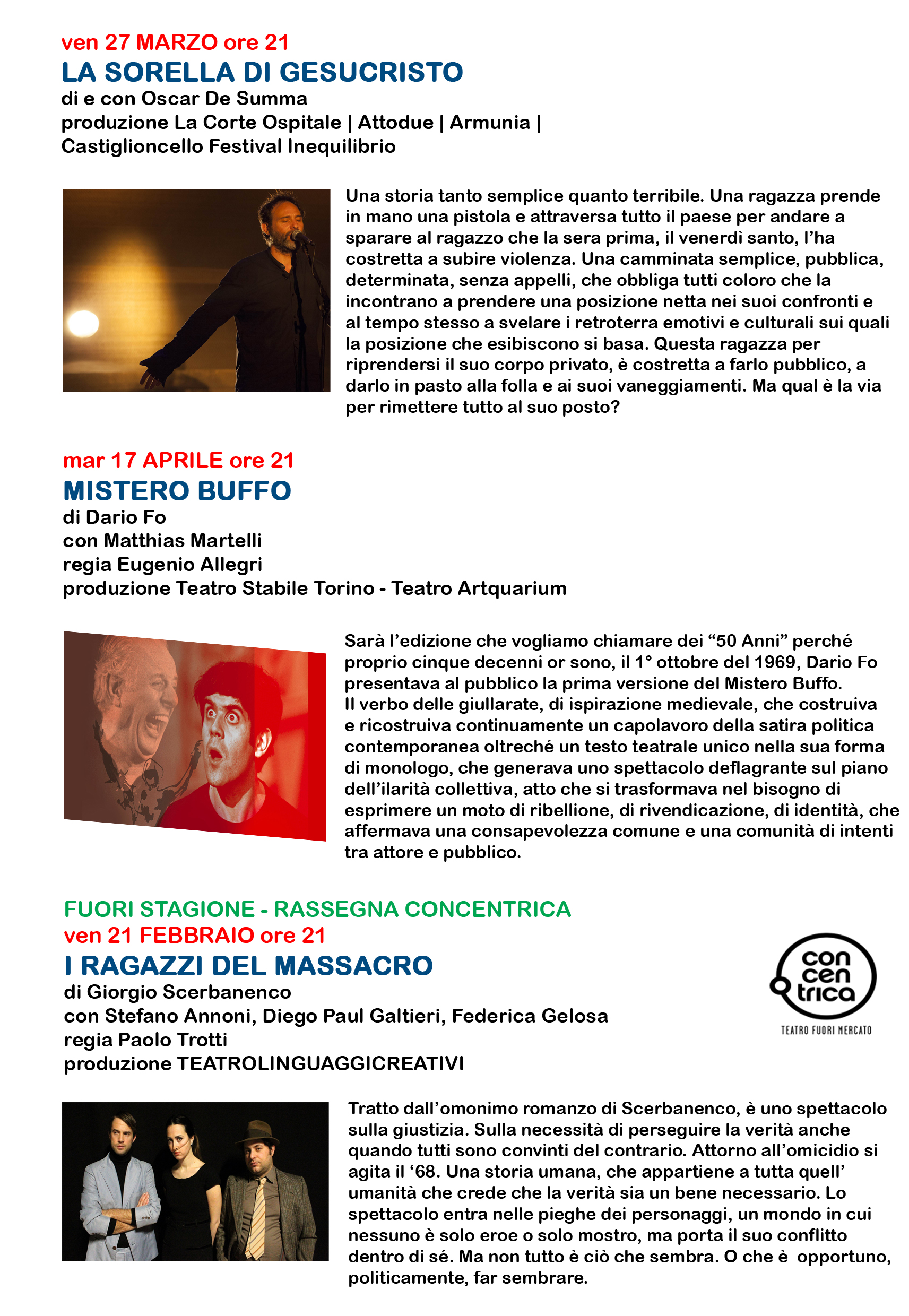 ven 27 MARZO ore 21
LA SORELLA DI GESUCRISTO
di e con Oscar De Summa
produzione La Corte Ospitale | Attodue | Armunia | Castiglioncello Festival Inequilibrio

Una storia tanto semplice quanto terribile. Una ragazza prende in mano una pistola e attraversa tutto il paese per andare a sparare al ragazzo che la sera prima, il venerdì santo, l'ha costretta a subire violenza. Una camminata semplice, pubblica, determinata, senza appelli, che obbliga tutti coloro che la incontrano a prendere una posizione netta nei suoi confronti e al tempo stesso a svelare i retroterra emotivi e culturali sui quali la posizione che esibiscono si basa. Questa ragazza per riprendersi il suo corpo privato, è costretta a farlo pubblico, a darlo in pasto alla folla e ai suoi vaneggiamenti. Ma qual è la via per rimettere tutto al suo posto?

mar 17 APRILE ore 21
MISTERO BUFFO
di Dario Fo
con Matthias Martelli
regia Eugenio Allegri
produzione Teatro Stabile Torino - Teatro Artquarium

Sarà l'edizione che vogliamo chiamare dei "50 Anni" perché proprio cinque decenni or sono, il 1° ottobre del 1969, Dario Fo presentava al pubblico la prima versione del Mistero Buffo.
Il verbo delle giullarate, di ispirazione medievale, che costruiva e ricostruiva continuamente un capolavoro della satira politica contemporanea oltreché un testo teatrale unico nella sua forma di monologo, che generava uno spettacolo deflagrante sul piano dell'ilarità collettiva, atto che si trasformava nel bisogno di esprimere un moto di ribellione, di rivendicazione, di identità, che affermava una consapevolezza comune e una comunità di intenti tra attore e pubblico.

FUORI STAGIONE - RASSEGNA CONCENTRICA
ven 21 FEBBRAIO ore 21
I RAGAZZI DEL MASSACRO
di Giorgio Scerbanenco
con Stefano Annoni, Diego Paul Galtieri, Federica Gelosa
regia Paolo Trotti
produzione TEATROLINGUAGGICREATIVI

con cen trica
TEATRO FUORI MERCATO

Tratto dall'omonimo romanzo di Scerbanenco, è uno spettacolo sulla giustizia. Sulla necessità di perseguire la verità anche quando tutti sono convinti del contrario. Attorno all'omicidio si agita il '68. Una storia umana, che appartiene a tutta quell' umanità che crede che la verità sia un bene necessario. Lo spettacolo entra nelle pieghe dei personaggi, un mondo in cui nessuno è solo eroe o solo mostro, ma porta il suo conflitto dentro di sé. Ma non tutto è ciò che sembra. O che è opportuno, politicamente, far sembrare.